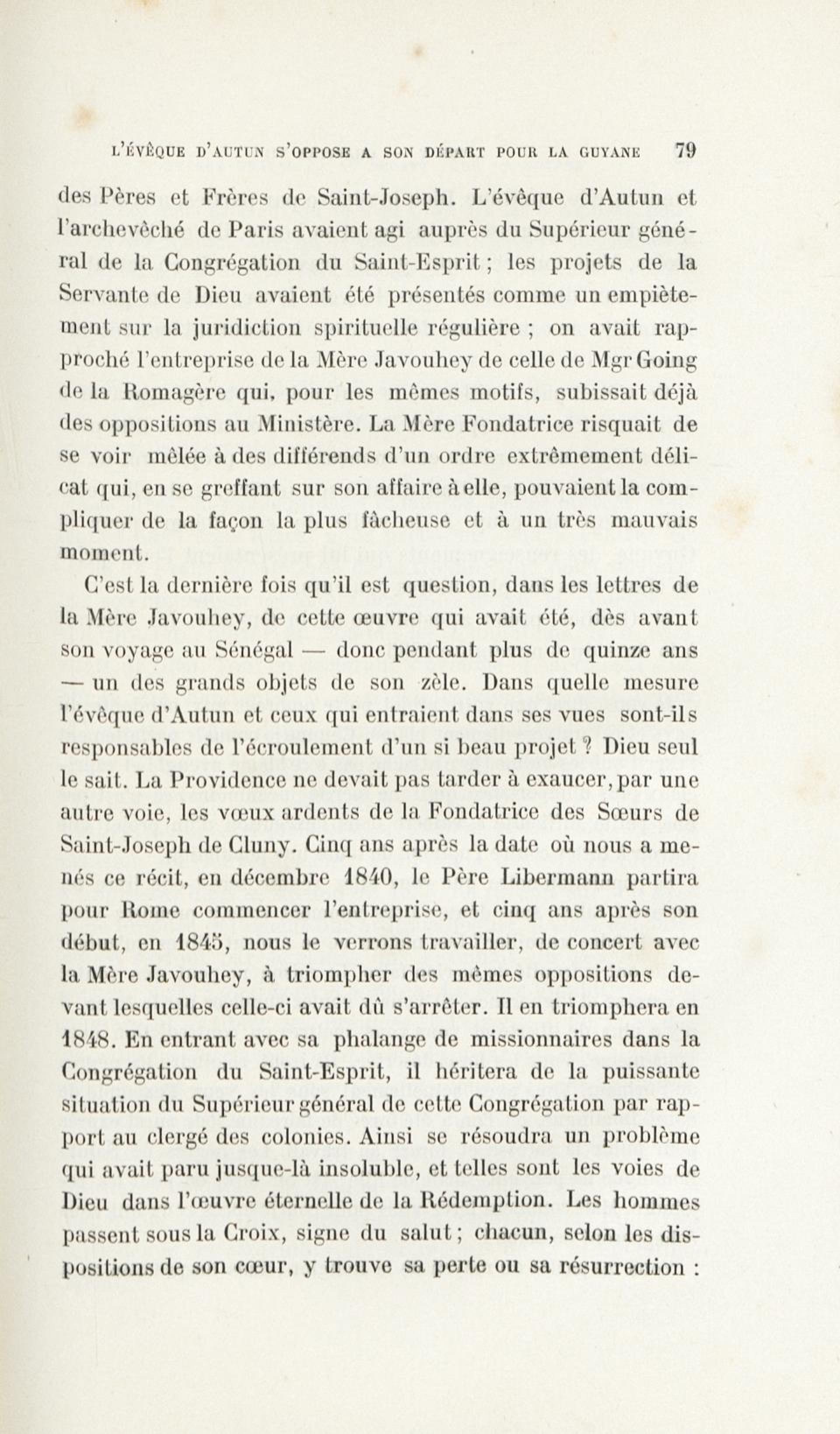 L'ÉVÊQUE D'AUTUN S'OPPOSE A SON DÉPART POUR LA GUYANE 79

des Pères et Frères de Saint-Joseph. L'évêque d'Autun et l'archevêché de Paris avaient agi auprès du Supérieur général de la Congrégation du Saint-Esprit ; les projets de la Servante de Dieu avaient été présentés comme un empiètement sur la juridiction spirituelle régulière ; on avait rapproché l'entreprise de la Mère Javouhey de celle de Mgr Going de la Romagère qui, pour les mêmes motifs, subissait déjà des oppositions au Ministère. La Mère Fondatrice risquait de se voir mêlée à des différends d'un ordre extrêmement délicat qui, en se greffant sur son affaire à elle, pouvaient la compliquer de la façon la plus fâcheuse et à un très mauvais moment.

C'est la dernière fois qu'il est question, dans les lettres de la Mère Javouhey, de cette œuvre qui avait été, dès avant son voyage au Sénégal — donc pendant plus de quinze ans — un des grands objets de son zèle. Dans quelle mesure l'évêque d'Autun et ceux qui entraient dans ses vues sont-ils responsables de l'écroulement d'un si beau projet ? Dieu seul le sait. La Providence ne devait pas tarder à exaucer, par une autre voie, les vœux ardents de la Fondatrice des Sœurs de Saint-Joseph de Cluny. Cinq ans après la date où nous a menés ce récit, en décembre 1840, le Père Libermann partira pour Rome commencer l'entreprise, et cinq ans après son début, en 1845, nous le verrons travailler, de concert avec la Mère Javouhey, à triompher des mêmes oppositions devant lesquelles celle-ci avait dû s'arrêter. Il en triomphera en 1848. En entrant avec sa phalange de missionnaires dans la Congrégation du Saint-Esprit, il héritera de la puissante situation du Supérieur général de cette Congrégation par rapport au clergé des colonies. Ainsi se résoudra un problème qui avait paru jusque-là insoluble, et telles sont les voies de Dieu dans l'œuvre éternelle de la Rédemption. Les hommes passent sous la Croix, signe du salut ; chacun, selon les dispositions de son cœur, y trouve sa perte ou sa résurrection :